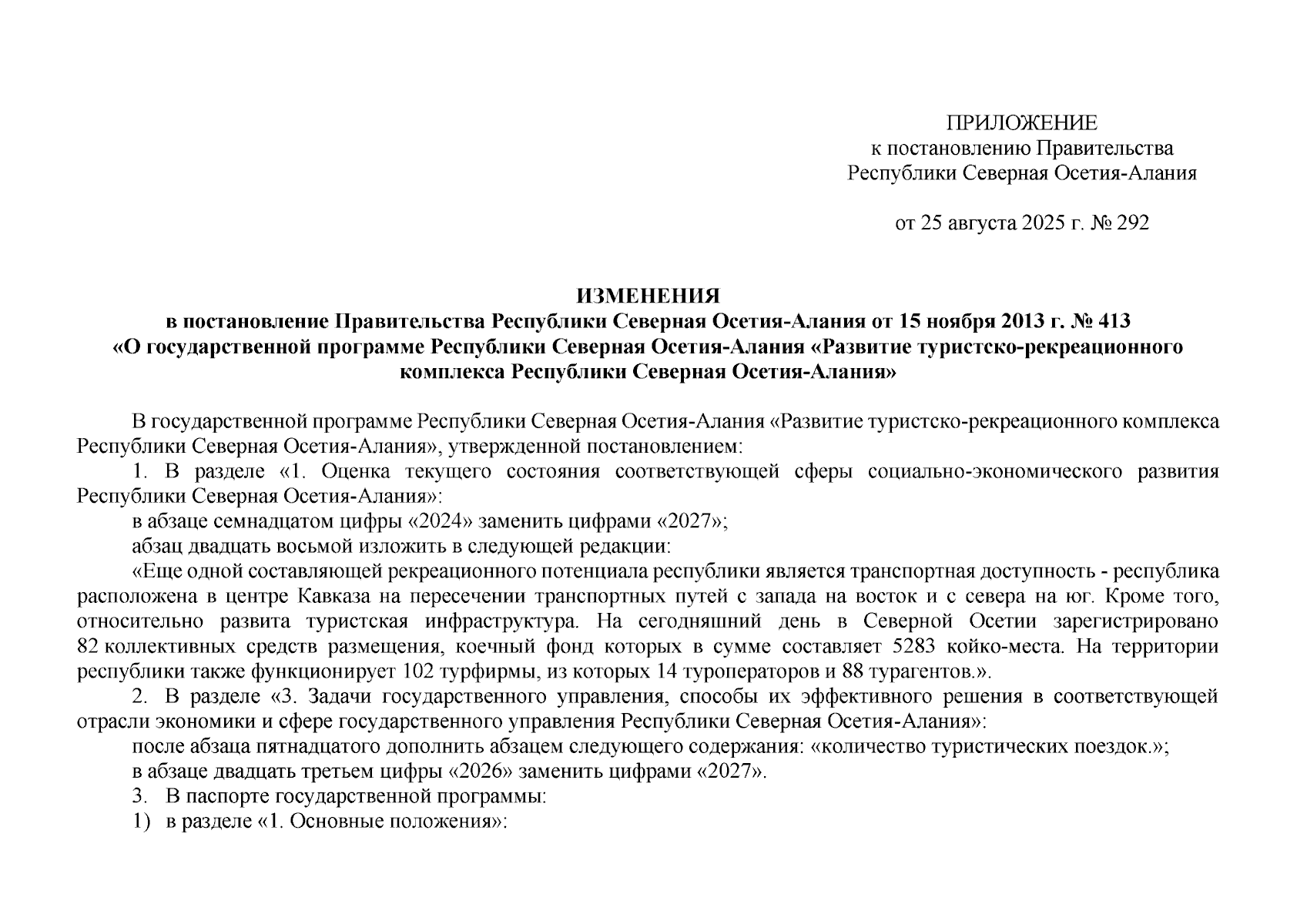 ПРИЛОЖЕНИЕ
к постановлению Правительства
Республики Северная Осетия-Алания

от 25 августа 2025 г. № 292

ИЗМЕНЕНИЯ
в постановление Правительства Республики Северная Осетия-Алания от 15 ноября 2013 г. № 413
«О государственной программе Республики Северная Осетия-Алания «Развитие туристско-рекреационного комплекса Республики Северная Осетия-Алания»

В государственной программе Республики Северная Осетия-Алания «Развитие туристско-рекреационного комплекса Республики Северная Осетия-Алания», утвержденной постановлением:

1. В разделе «1. Оценка текущего состояния соответствующей сферы социально-экономического развития Республики Северная Осетия-Алания»:

в абзаце семнадцатом цифры «2024» заменить цифрами «2027»;

абзац двадцать восьмой изложить в следующей редакции:

«Еще одной составляющей рекреационного потенциала республики является транспортная доступность - республика расположена в центре Кавказа на пересечении транспортных путей с запада на восток и с севера на юг. Кроме того, относительно развита туристская инфраструктура. На сегодняшний день в Северной Осетии зарегистрировано 82 коллективных средств размещения, коечный фонд которых в сумме составляет 5283 койко-места. На территории республики также функционирует 102 турфирмы, из которых 14 туроператоров и 88 турагентов.».

2. В разделе «3. Задачи государственного управления, способы их эффективного решения в соответствующей отрасли экономики и сфере государственного управления Республики Северная Осетия-Алания»:

после абзаца пятнадцатого дополнить абзацем следующего содержания: «количество туристических поездок.»;

в абзаце двадцать третьем цифры «2026» заменить цифрами «2027».

3. В паспорте государственной программы:

1) в разделе «1. Основные положения»: